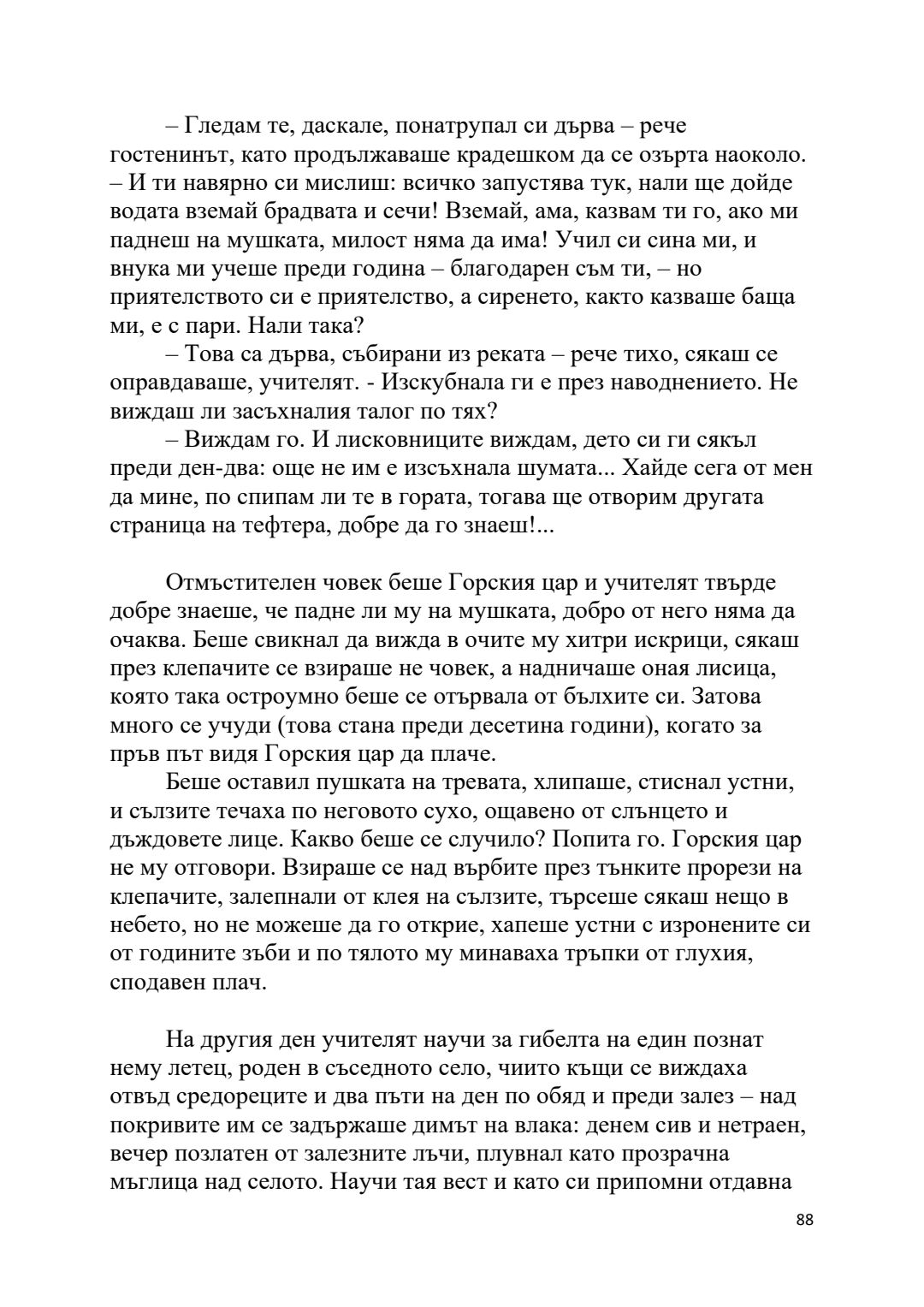 – Гледам те, даскале, понатрупал си дърва – рече гостенинът, като продължаваше крадешком да се озърта наоколо. – И ти навярно си мислиш: всичко запустява тук, нали ще дойде водата вземай брадвата и сечи! Вземай, ама, казвам ти го, ако ми паднеш на мушката, милост няма да има! Учил си сина ми, и внука ми учеше преди година – благодарен съм ти, – но приятелството си е приятелство, а сиренето, както казваше баща ми, е с пари. Нали така?

– Това са дърва, събирани из реката – рече тихо, сякаш се оправдаваше, учителят. - Изскубнала ги е през наводнението. Не виждаш ли засъхналия талог по тях?

– Виждам го. И лисковниците виждам, дето си ги сякъл преди ден-два: още не им е изсъхнала шумата... Хайде сега от мен да мине, по спипам ли те в гората, тогава ще отворим другата страница на тефтера, добре да го знаеш!...

Отмъстителен човек беше Горския цар и учителят твърде добре знаеше, че падне ли му на мушката, добро от него няма да очаква. Беше свикнал да вижда в очите му хитри искрици, сякаш през клепачите се взираше не човек, а надничаше оная лисица, която така остроумно беше се отървала от бълхите си. Затова много се учуди (това стана преди десетина години), когато за пръв път видя Горския цар да плаче.

Беше оставил пушката на тревата, хлипаше, стиснал устни, и сълзите течаха по неговото сухо, ощавено от слънцето и дъждовете лице. Какво беше се случило? Попита го. Горския цар не му отговори. Взираше се над върбите през тънките прорези на клепачите, залепнали от клея на сълзите, търсеше сякаш нещо в небето, но не можеше да го открие, хапеше устни с изронените си от годините зъби и по тялото му минаваха тръпки от глухия, сподавен плач.

На другия ден учителят научи за гибелта на един познат нему летец, роден в съседното село, чиито къщи се виждаха отвъд средореците и два пъти на ден по обяд и преди залез – над покривите им се задържаше димът на влака: денем сив и нетраен, вечер позлатен от залезните лъчи, плувнал като прозрачна мъглица над селото. Научи тая вест и като си припомни отдавна

88